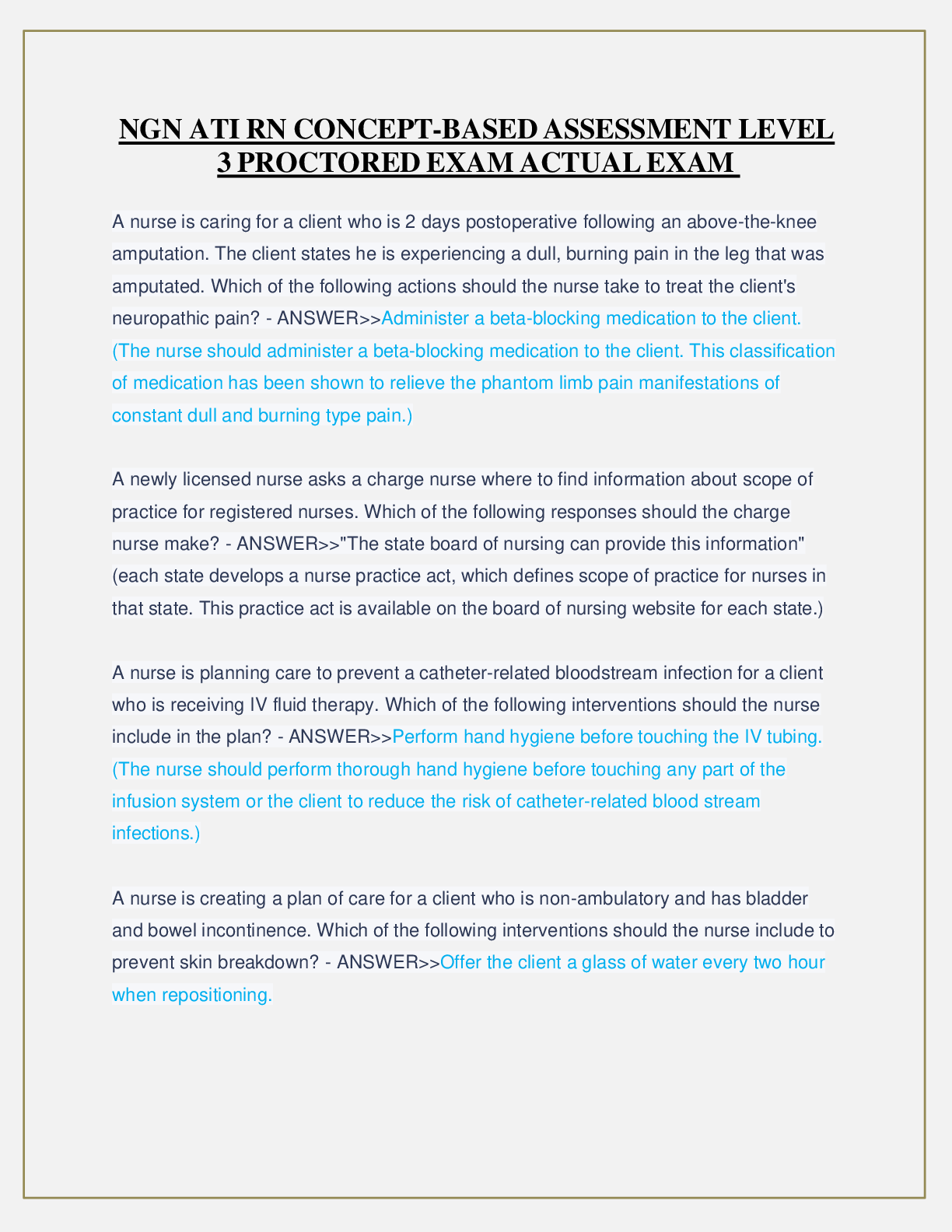 NGN ATI RN CONCEPT-BASED ASSESSMENT LEVEL 3 PROCTORED EXAM ACTUAL EXAM

A nurse is caring for a client who is 2 days postoperative following an above-the-knee amputation. The client states he is experiencing a dull, burning pain in the leg that was amputated. Which of the following actions should the nurse take to treat the client's neuropathic pain? - ANSWER>>Administer a beta-blocking medication to the client. (The nurse should administer a beta-blocking medication to the client. This classification of medication has been shown to relieve the phantom limb pain manifestations of constant dull and burning type pain.)

A newly licensed nurse asks a charge nurse where to find information about scope of practice for registered nurses. Which of the following responses should the charge nurse make? - ANSWER>>"The state board of nursing can provide this information" (each state develops a nurse practice act, which defines scope of practice for nurses in that state. This practice act is available on the board of nursing website for each state.)

A nurse is planning care to prevent a catheter-related bloodstream infection for a client who is receiving IV fluid therapy. Which of the following interventions should the nurse include in the plan? - ANSWER>>Perform hand hygiene before touching the IV tubing. (The nurse should perform thorough hand hygiene before touching any part of the infusion system or the client to reduce the risk of catheter-related blood stream infections.)

A nurse is creating a plan of care for a client who is non-ambulatory and has bladder and bowel incontinence. Which of the following interventions should the nurse include to prevent skin breakdown? - ANSWER>>Offer the client a glass of water every two hour when repositioning.